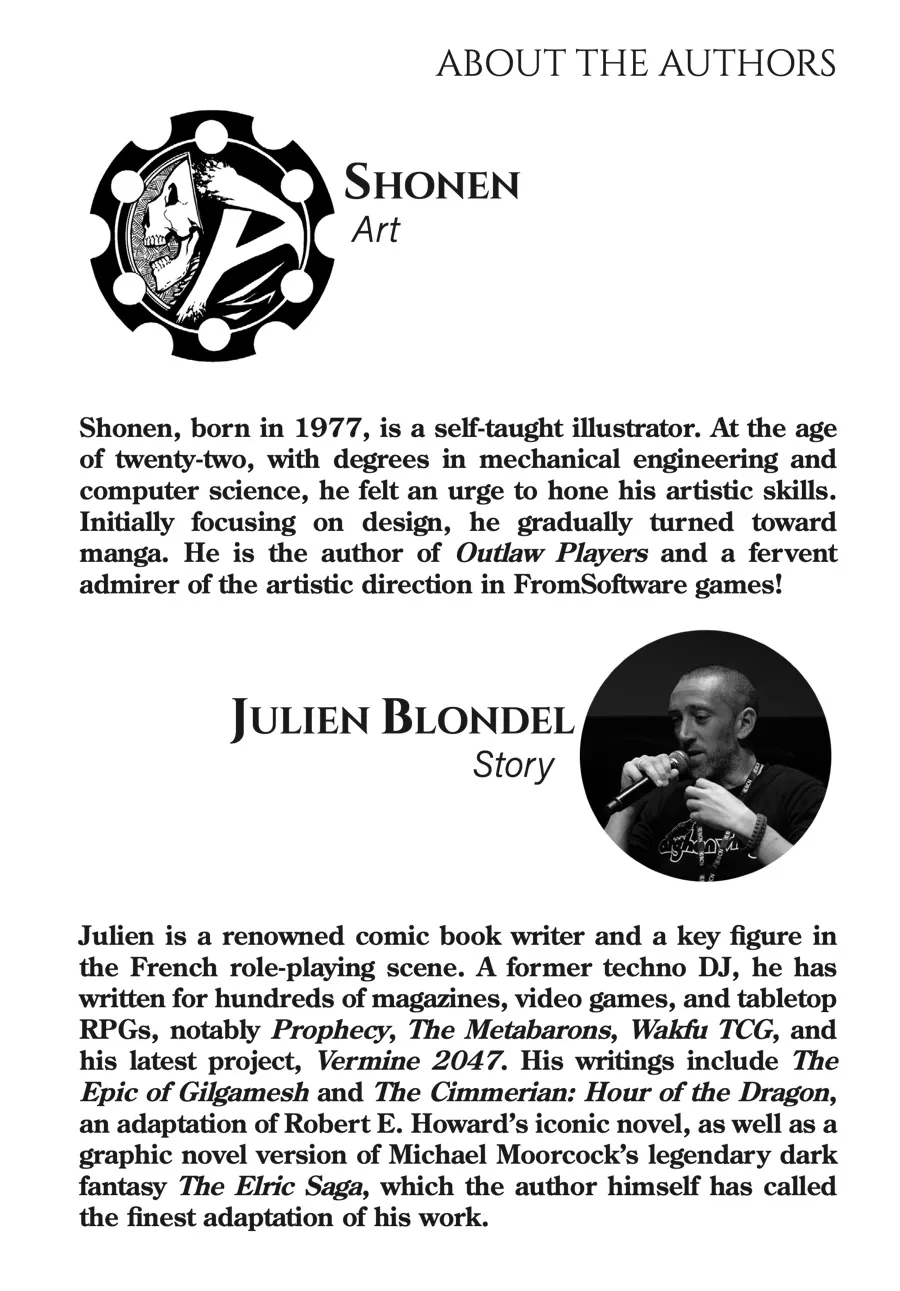 ABOUT THE AUTHORS

SHONEN
Art

Shonen, born in 1977, is a self-taught illustrator. At the age of twenty-two, with degrees in mechanical engineering and computer science, he felt an urge to hone his artistic skills. Initially focusing on design, he gradually turned toward manga. He is the author of Outlaw Players and a fervent admirer of the artistic direction in FromSoftware games!

JULIEN BLONDEL
Story

Julien is a renowned comic book writer and a key figure in the French role-playing scene. A former techno DJ, he has written for hundreds of magazines, video games, and tabletop RPGs, notably Prophecy, The Metabarons, Wakfu TCG, and his latest project, Vermine 2047. His writings include The Epic of Gilgamesh and The Cimmerian: Hour of the Dragon, an adaptation of Robert E. Howard's iconic novel, as well as a graphic novel version of Michael Moorcock's legendary dark fantasy The Elric Saga, which the author himself has called the finest adaptation of his work.